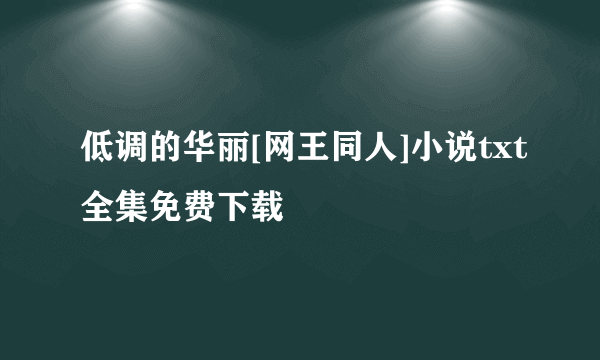 低调的华丽[网王同人]小说txt全集免费下载